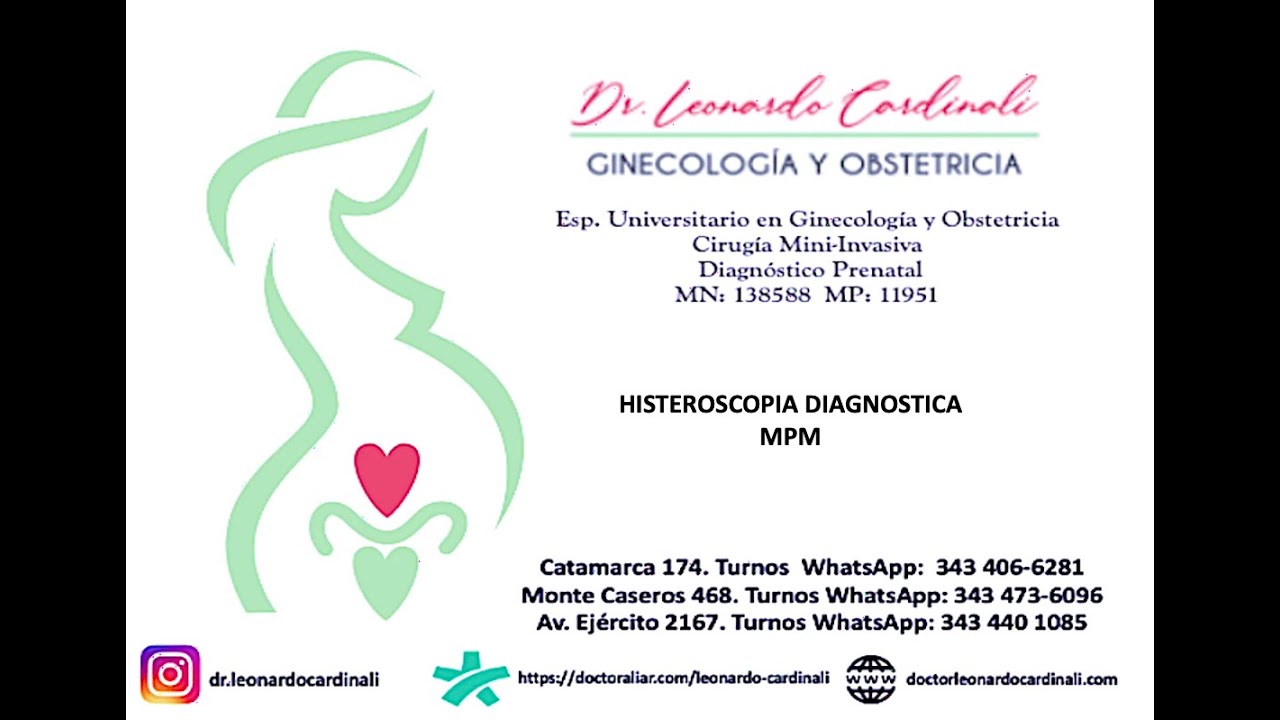 Dr. Leonardo Cardinali

GINECOLOGÍA Y OBSTETRICIA

Esp. Universitario en Ginecología y Obstetricia
Cirugía Mini-Invasiva
Diagnóstico Prenatal
MN: 138588 MP: 11951

HISTEROSCOPIA DIAGNOSTICA
MPM

Catamarca 174. Turnos WhatsApp: 343 406-6281
Monte Caseros 468. Turnos WhatsApp: 343 473-6096
Av. Ejército 2167. Turnos WhatsApp: 343 440 1085

dr.leonardocardinali

https://doctoraliar.com/leonardo-cardinali

WWW

doctorleonardocardinali.com